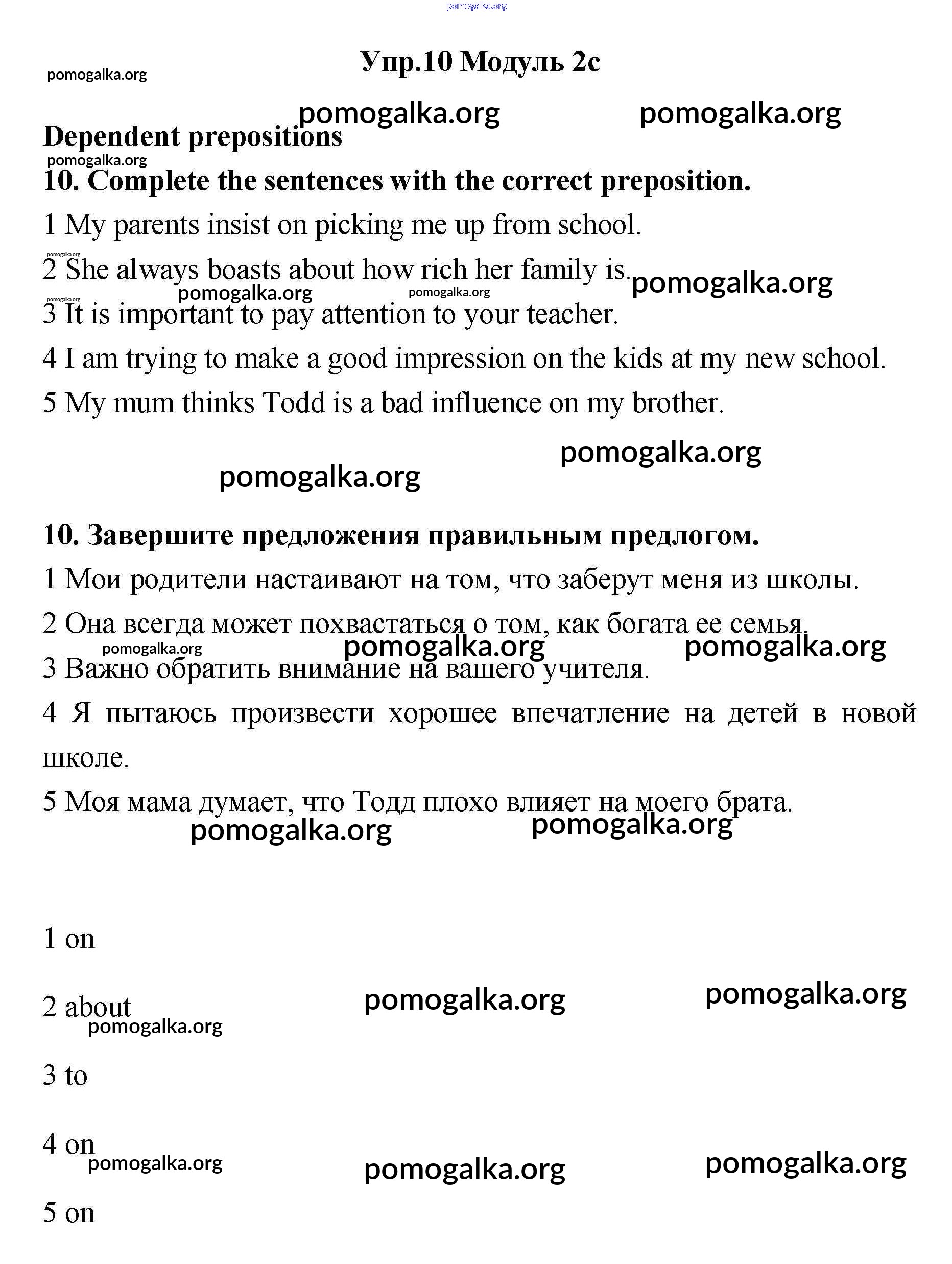 pomogalka.org

pomogalka.org

Упр.10 Модуль 2c

pomogalka.org pomogalka.org

Dependent prepositions

pomogalka.org

10. Complete the sentences with the correct preposition.

1 My parents insist on picking me up from school.

pomogalka.org

2 She always boasts about how rich her family is. pomogalka.org

pomogalka.org pomogalka.org pomogalka.org

3 It is important to pay attention to your teacher.

4 I am trying to make a good impression on the kids at my new school.

5 My mum thinks Todd is a bad influence on my brother.

pomogalka.org

pomogalka.org

10. Завершите предложения правильным предлогом.

1 Мои родители настаивают на том, что заберут меня из школы.

2 Она всегда может похвастаться о том, как богата ее семья.

pomogalka.org pomogalka.org pomogalka.org

3 Важно обратить внимание на вашего учителя.

4 Я пытаюсь произвести хорошее впечатление на детей в новой школе.

5 Моя мама думает, что Тодд плохо влияет на моего брата.

pomogalka.org pomogalka.org

1 on

2 about pomogalka.org pomogalka.org

pomogalka.org

3 to

4 on

pomogalka.org pomogalka.org pomogalka.org

5 on